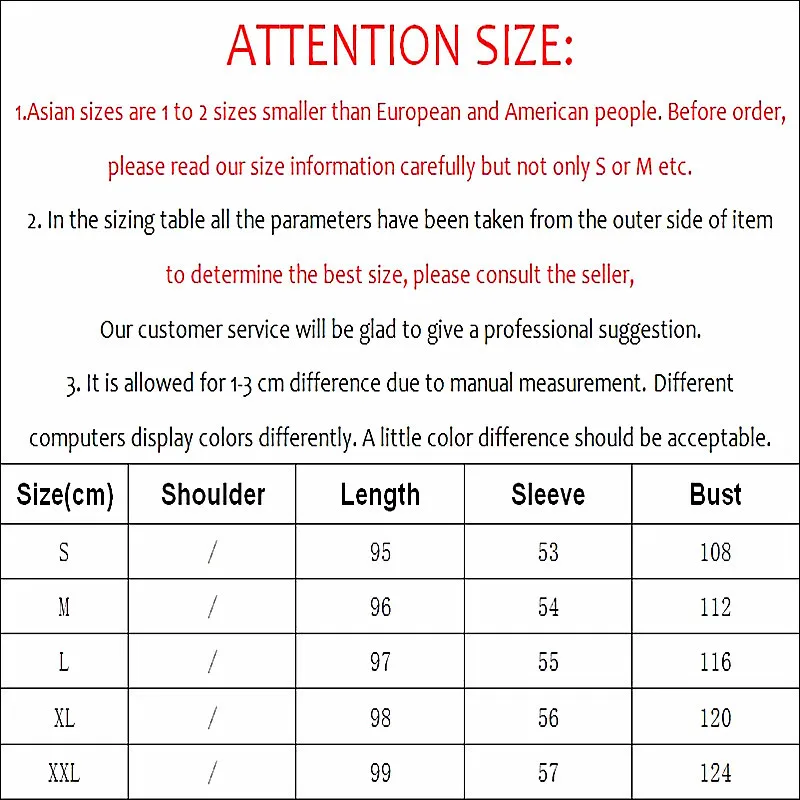 ATTENTION SIZE:

1.Asian sizes are 1 to 2 sizes smaller than European and American people. Before order, please read our size information carefully but not only S or M etc.

2. In the sizing table all the parameters have been taken from the outer side of item to determine the best size, please consult the seller,

Our customer service will be glad to give a professional suggestion.

3. It is allowed for 1-3 cm difference due to manual measurement. Different computers display colors differently. A little color difference should be acceptable.

| Size(cm) | Shoulder | Length | Sleeve | Bust |
|---|---|---|---|---|
| S | / | 95 | 53 | 108 |
| M | / | 96 | 54 | 112 |
| L | / | 97 | 55 | 116 |
| XL | / | 98 | 56 | 120 |
| XXL | / | 99 | 57 | 124 |